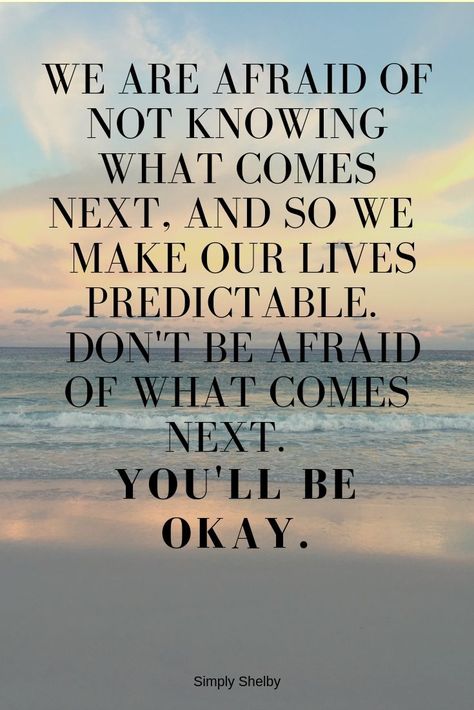 WE ARE AFRAID OF NOT KNOWING WHAT COMES NEXT, AND SO WE MAKE OUR LIVES PREDICTABLE. DON'T BE AFRAID OF WHAT COMES NEXT.

YOU'LL BE OKAY.

Simply Shelby